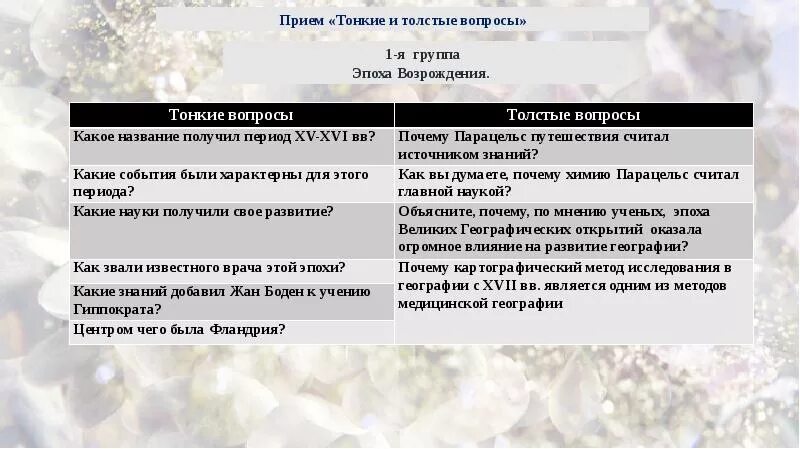 Прием «Тонкие и толстые вопросы»

1-я группа
Эпоха Возрождения.

| Тонкие вопросы | Толстые вопросы |
|---|---|
| Какое название получил период XV-XVI вв? | Почему Парацельс путешествия считал источником знаний? |
| Какие события были характерны для этого периода? | Как вы думаете, почему химию Парацельс считал главной наукой? |
| Какие науки получили свое развитие? | Объясните, почему, по мнению ученых, эпоха Великих Географических открытий оказала огромное влияние на развитие географии? |
| Как звали известного врача этой эпохи? | Почему картографический метод исследования в географии с XVII вв. является одним из методов медицинской географии |
| Какие знаний добавил Жан Боден к учению Гиппократа? | |
| Центром чего была Фландрия? | |